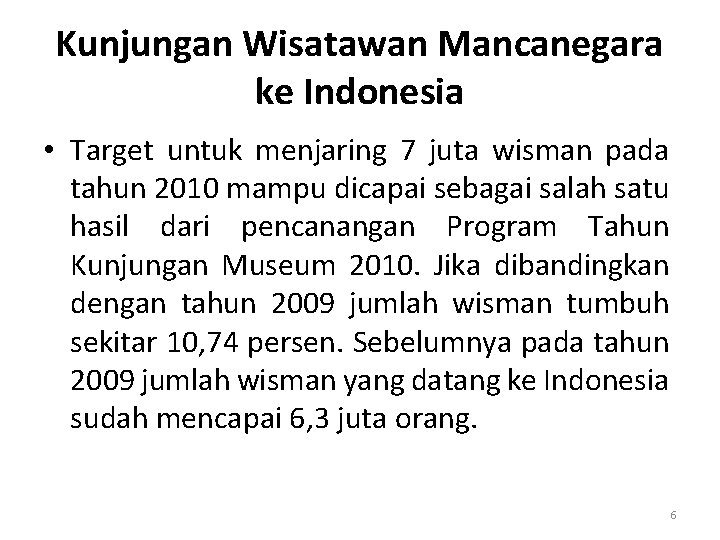 Kunjungan Wisatawan Mancanegara ke Indonesia

• Target untuk menjaring 7 juta wisman pada tahun 2010 mampu dicapai sebagai salah satu hasil dari pencanangan Program Tahun Kunjungan Museum 2010. Jika dibandingkan dengan tahun 2009 jumlah wisman tumbuh sekitar 10,74 persen. Sebelumnya pada tahun 2009 jumlah wisman yang datang ke Indonesia sudah mencapai 6,3 juta orang.

6